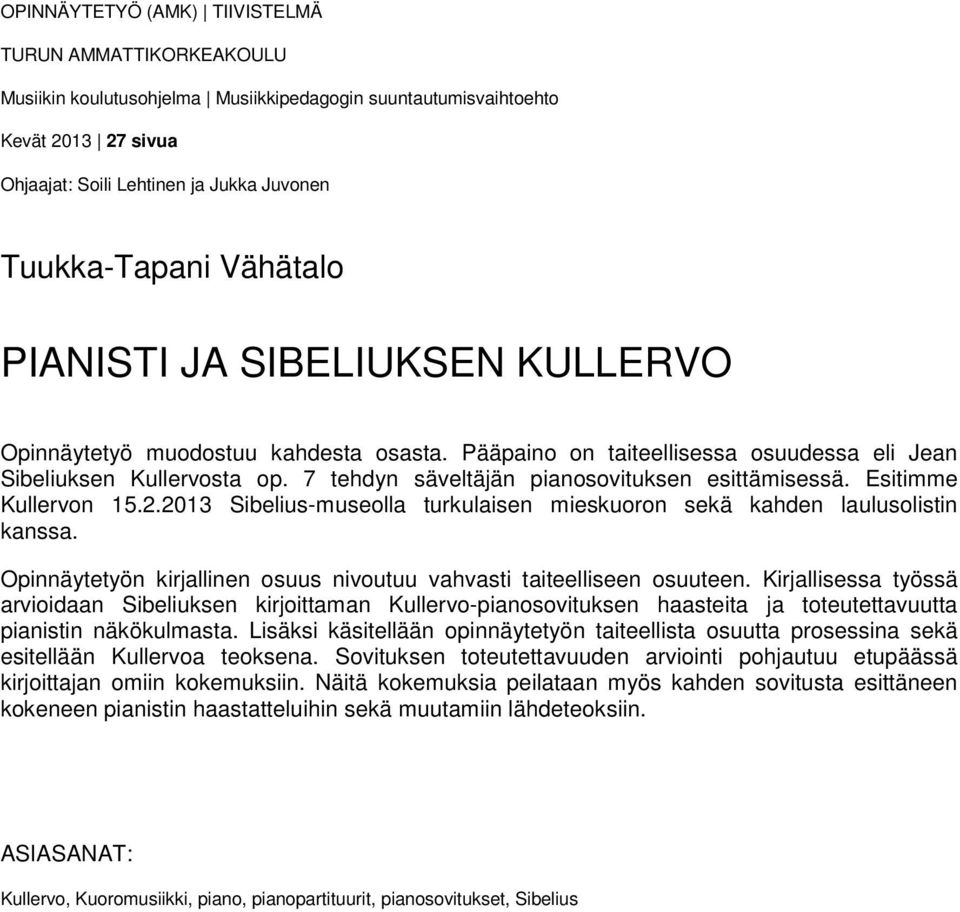 OPINNÄYTETYÖ (AMK) | TIIVISTELMÄ

TURUN AMMATTIKORKEAKOULU

Musiikin koulutusohjelma | Musiikkipedagogin suuntautumisvaihtoehto

Kevät 2013 | 27 sivua

Ohjaajat: Soili Lehtinen ja Jukka Juvonen

Tuukka-Tapani Vähätalo

PIANISTI JA SIBELIUKSEN KULLERVO

Opinnäytetyö muodostuu kahdesta osasta. Pääpaino on taiteellisessa osuudessa eli Jean Sibeliuksen Kullervosta op. 7 tehdyn säveltäjän pianosovituksen esittämisessä. Esitimme Kullervon 15.2.2013 Sibelius-museolla turkulaisen mieskuoron sekä kahden laulusolistin kanssa.

Opinnäytetyön kirjallinen osuus nivoutuu vahvasti taiteelliseen osuuteen. Kirjallisessa työssä arvioidaan Sibeliuksen kirjoittaman Kullervo-pianosovituksen haasteita ja toteutettavuutta pianistin näkökulmasta. Lisäksi käsitellään opinnäytetyön taiteellista osuutta prosessina sekä esitellään Kullervoa teoksena. Sovituksen toteutettavuuden arviointi pohjautuu etupäässä kirjoittajan omiin kokemuksiin. Näitä kokemuksia peilataan myös kahden sovitusta esittäneen kokeneen pianistin haastatteluihin sekä muutamiin lähdeteoksiin.

ASIASANAT:

Kullervo, Kuoromusiikki, piano, pianopartituurit, pianosovitukset, Sibelius